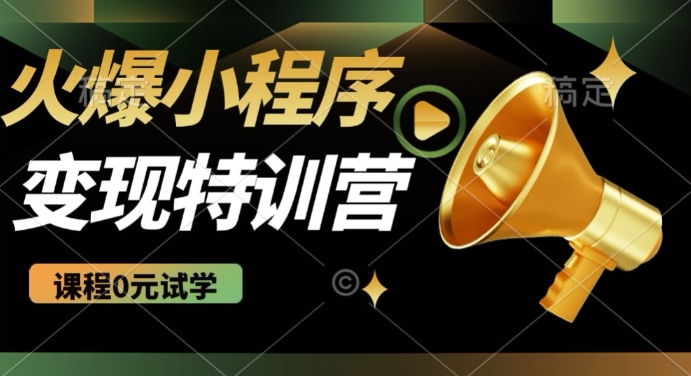 火爆小程序

变现特训营

课程0元试学

稿定

稿定

©